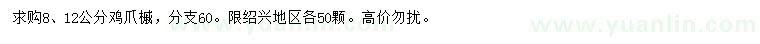 求购8、12公分鸡爪槭，分支60。限绍兴地区各50颗。高价勿扰。

www.yuanlin.com